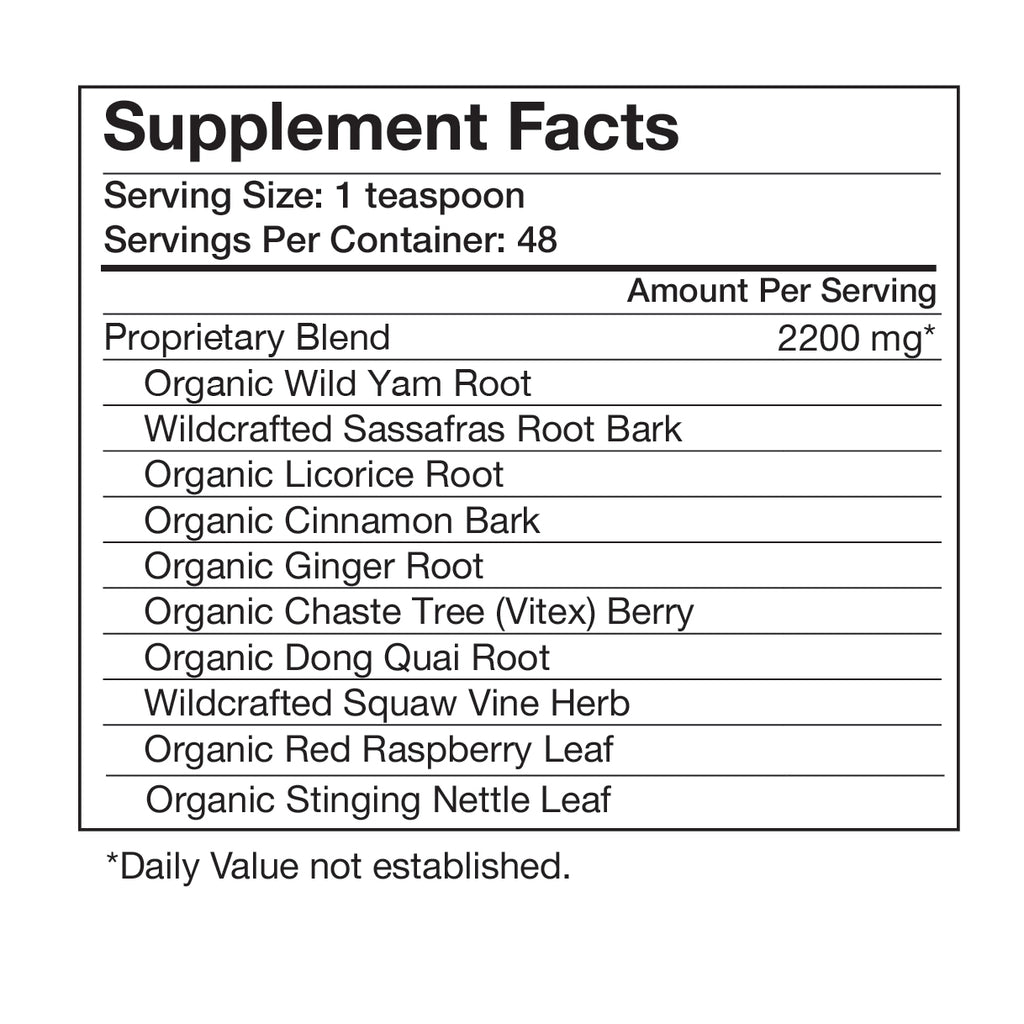 Supplement Facts

Serving Size: 1 teaspoon
Servings Per Container: 48

| | Amount Per Serving |
|---|---|
| Proprietary Blend | 2200 mg* |
| Organic Wild Yam Root | |
| Wildcrafted Sassafras Root Bark | |
| Organic Licorice Root | |
| Organic Cinnamon Bark | |
| Organic Ginger Root | |
| Organic Chaste Tree (Vitex) Berry | |
| Organic Dong Quai Root | |
| Wildcrafted Squaw Vine Herb | |
| Organic Red Raspberry Leaf | |
| Organic Stinging Nettle Leaf | |

*Daily Value not established.